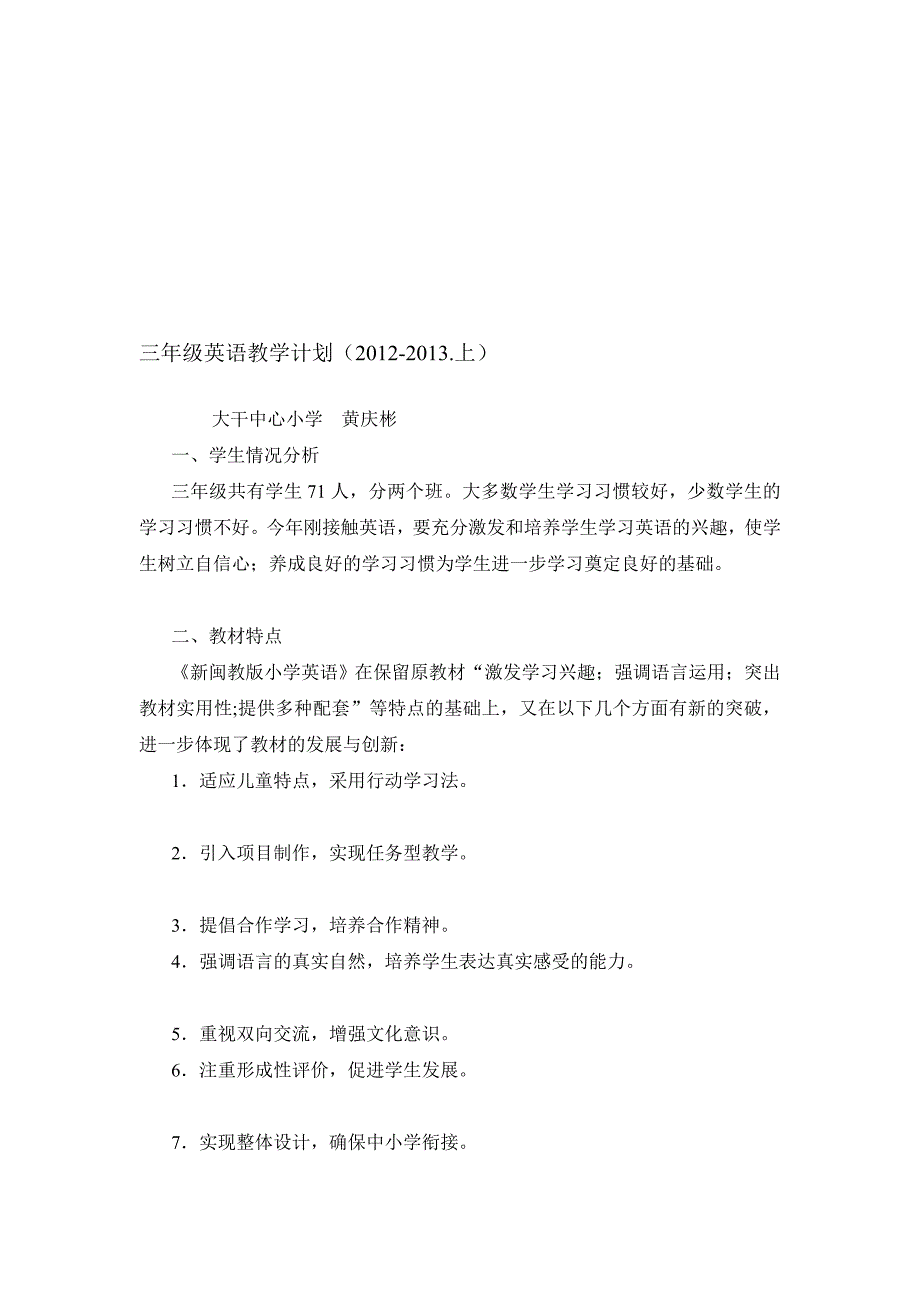 三年级英语教学计划（2012-2013.上）

大干中心小学　黄庆彬

一、学生情况分析

三年级共有学生 71 人，分两个班。大多数学生学习习惯较好，少数学生的学习习惯不好。今年刚接触英语，要充分激发和培养学生学习英语的兴趣，使学生树立自信心；养成良好的学习习惯为学生进一步学习奠定良好的基础。

二、教材特点

《新闽教版小学英语》在保留原教材“激发学习兴趣；强调语言运用；突出教材实用性;提供多种配套”等特点的基础上，又在以下几个方面有新的突破，进一步体现了教材的发展与创新：

1．适应儿童特点，采用行动学习法。

2．引入项目制作，实现任务型教学。

3．提倡合作学习，培养合作精神。

4．强调语言的真实自然，培养学生表达真实感受的能力。

5．重视双向交流，增强文化意识。

6．注重形成性评价，促进学生发展。

7．实现整体设计，确保中小学衔接。